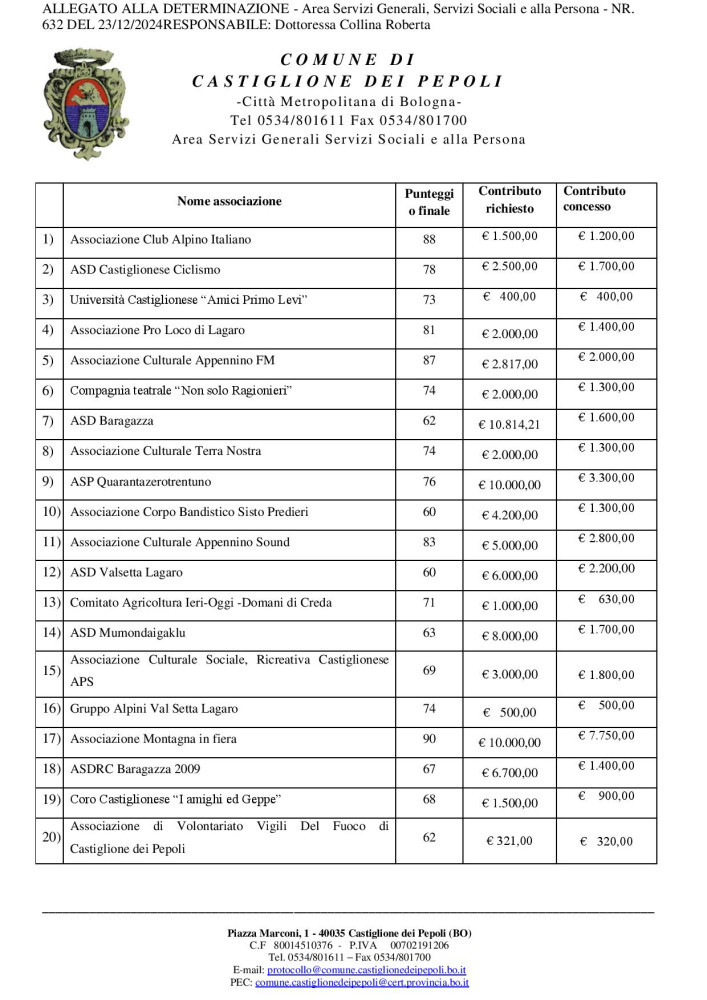 ALLEGATO ALLA DETERMINAZIONE - Area Servizi Generali, Servizi Sociali e alla Persona - NR. 632 DEL 23/12/2024RESPONSABILE: Dottoressa Collina Roberta

COMUNE DI
CASTIGLIONE DEI PEPOLI
-Città Metropolitana di Bologna-
Tel 0534/801611 Fax 0534/801700
Area Servizi Generali Servizi Sociali e alla Persona

| | Nome associazione | Punteggio finale | Contributo richiesto | Contributo concesso |
|---|---|---|---|---|
| 1) | Associazione Club Alpino Italiano | 88 | € 1.500,00 | € 1.200,00 |
| 2) | ASD Castiglionese Ciclismo | 78 | € 2.500,00 | € 1.700,00 |
| 3) | Università Castiglionese “Amici Primo Levi” | 73 | € 400,00 | € 400,00 |
| 4) | Associazione Pro Loco di Lagaro | 81 | € 2.000,00 | € 1.400,00 |
| 5) | Associazione Culturale Appennino FM | 87 | € 2.817,00 | € 2.000,00 |
| 6) | Compagnia teatrale “Non solo Ragionieri” | 74 | € 2.000,00 | € 1.300,00 |
| 7) | ASD Baragazza | 62 | € 10.814,21 | € 1.600,00 |
| 8) | Associazione Culturale Terra Nostra | 74 | € 2.000,00 | € 1.300,00 |
| 9) | ASP Quarantazerotrentuno | 76 | € 10.000,00 | € 3.300,00 |
| 10) | Associazione Corpo Bandistico Sisto Predieri | 60 | € 4.200,00 | € 1.300,00 |
| 11) | Associazione Culturale Appennino Sound | 83 | € 5.000,00 | € 2.800,00 |
| 12) | ASD Valsetta Lagaro | 60 | € 6.000,00 | € 2.200,00 |
| 13) | Comitato Agricoltura Ieri-Oggi -Domani di Creda | 71 | € 1.000,00 | € 630,00 |
| 14) | ASD Mumondaigaklu | 63 | € 8.000,00 | € 1.700,00 |
| 15) | Associazione Culturale Sociale, Ricreativa Castiglionese APS | 69 | € 3.000,00 | € 1.800,00 |
| 16) | Gruppo Alpini Val Setta Lagaro | 74 | € 500,00 | € 500,00 |
| 17) | Associazione Montagna in fiera | 90 | € 10.000,00 | € 7.750,00 |
| 18) | ASDRC Baragazza 2009 | 67 | € 6.700,00 | € 1.400,00 |
| 19) | Coro Castiglionese “I amighi ed Geppe” | 68 | € 1.500,00 | € 900,00 |
| 20) | Associazione di Volontariato Vigili Del Fuoco di Castiglione dei Pepoli | 62 | € 321,00 | € 320,00 |

Piazza Marconi, 1 - 40035 Castiglione dei Pepoli (BO)
C.F 80014510376 - P.IVA 00702191206
Tel. 0534/801611 – Fax 0534/801700
E-mail: protocollo@comune.castiglionedeipepoli.bo.it
PEC: comune.castiglionedeipepoli@cert.provincia.bo.it